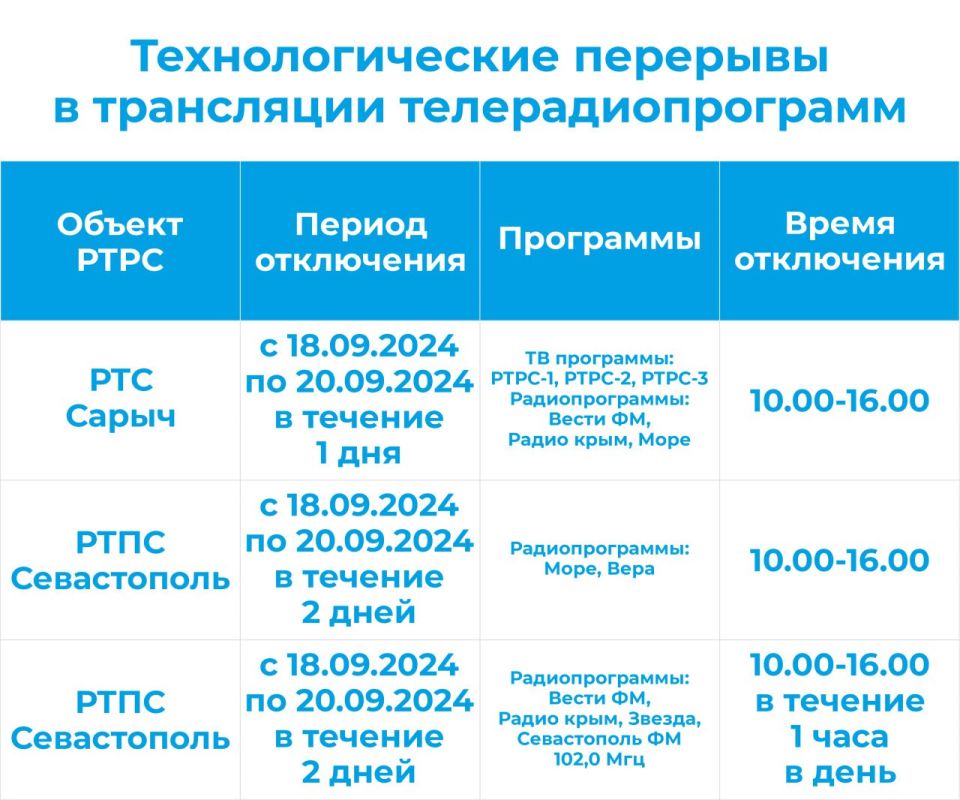 Технологические перерывы в трансляции телерадиопрограмм

| Объект РТРС | Период отключения | Программы | Время отключения |
|---|---|---|---|
| РТС Сарыч | с 18.09.2024 по 20.09.2024 в течение 1 дня | ТВ программы: РТРС-1, РТРС-2, РТРС-3 Радиопрограммы: Вести ФМ, Радио крым, Море | 10.00-16.00 |
| РТПС Севастополь | с 18.09.2024 по 20.09.2024 в течение 2 дней | Радиопрограммы: Море, Вера | 10.00-16.00 |
| РТПС Севастополь | с 18.09.2024 по 20.09.2024 в течение 2 дней | Радиопрограммы: Вести ФМ, Радио крым, Звезда, Севастополь ФМ 102,0 Мгц | 10.00-16.00 в течение 1 часа в день |